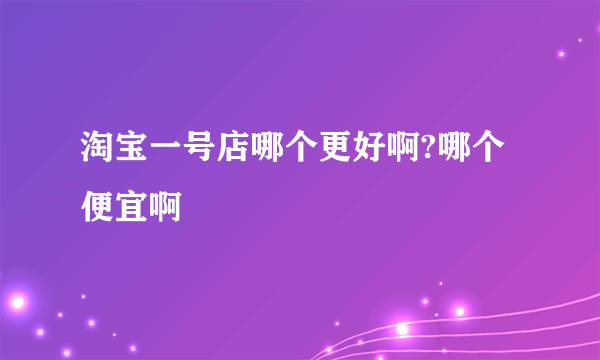 淘宝一号店哪个更好啊?哪个便宜啊